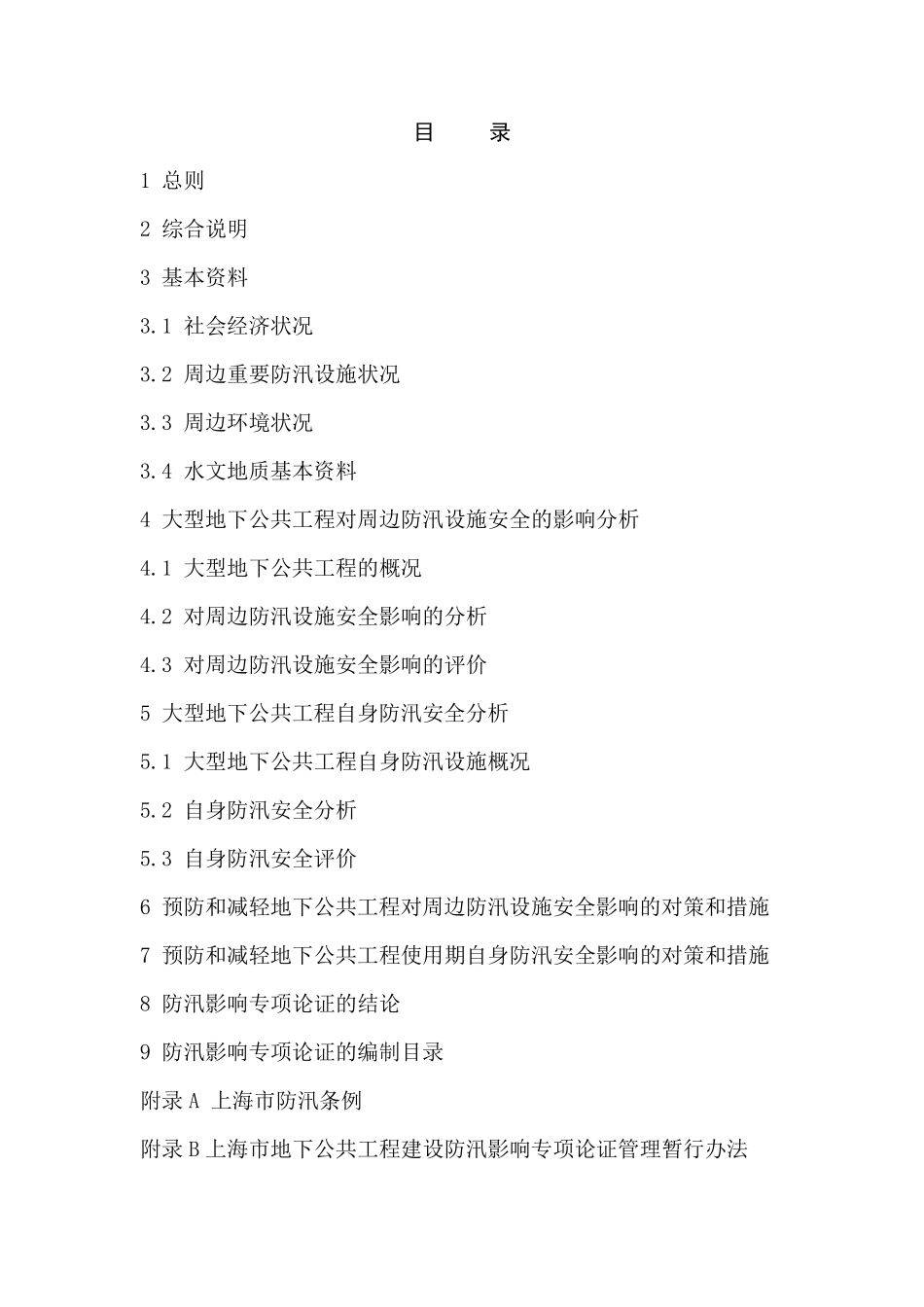 目 录

1 总则

2 综合说明

3 基本资料

3.1 社会经济状况

3.2 周边重要防汛设施状况

3.3 周边环境状况

3.4 水文地质基本资料

4 大型地下公共工程对周边防汛设施安全的影响分析

4.1 大型地下公共工程的概况

4.2 对周边防汛设施安全影响的分析

4.3 对周边防汛设施安全影响的评价

5 大型地下公共工程自身防汛安全分析

5.1 大型地下公共工程自身防汛设施概况

5.2 自身防汛安全分析

5.3 自身防汛安全评价

6 预防和减轻地下公共工程对周边防汛设施安全影响的对策和措施

7 预防和减轻地下公共工程使用期自身防汛安全影响的对策和措施

8 防汛影响专项论证的结论

9 防汛影响专项论证的编制目录

附录 A 上海市防汛条例

附录 B 上海市地下公共工程建设防汛影响专项论证管理暂行办法